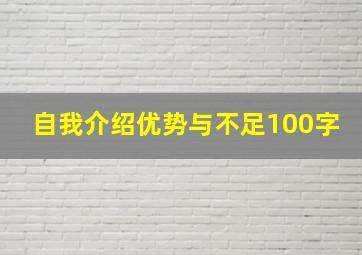 自我介绍优势与不足100字